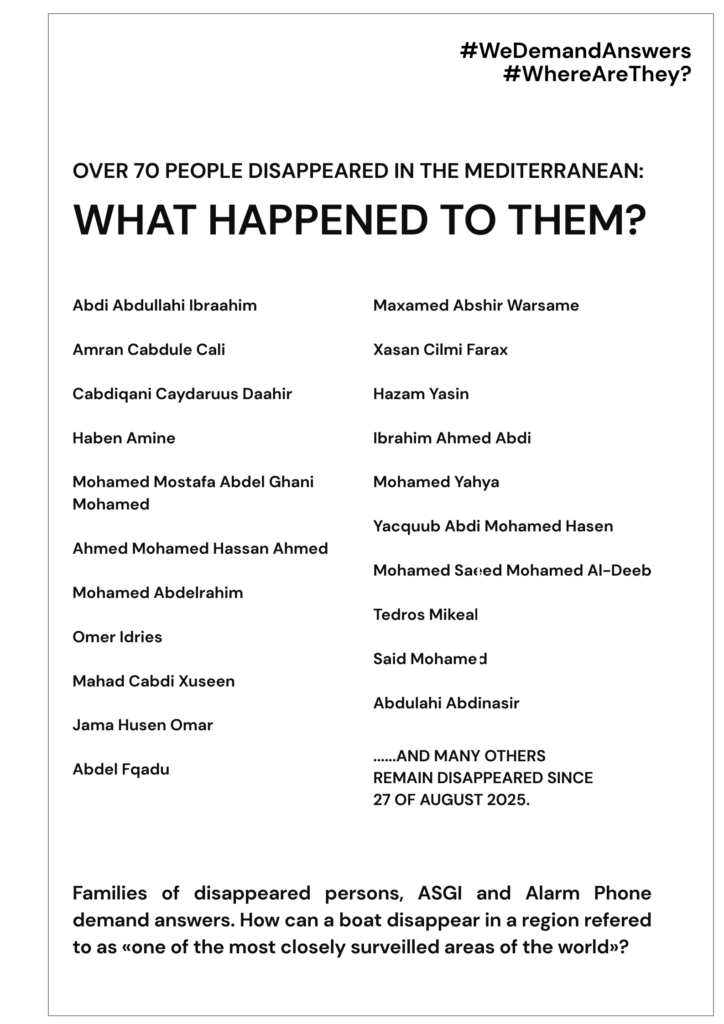 #WeDemandAnswers
#WhereAreThey?

OVER 70 PEOPLE DISAPPEARED IN THE MEDITERRANEAN:

WHAT HAPPENED TO THEM?

Abdi Abdullahi Ibraahim

Amran Cabdule Cali

Cabdiqani Caydaruus Daahir

Haben Amine

Mohamed Mostafa Abdel Ghani Mohamed

Ahmed Mohamed Hassan Ahmed

Mohamed Abdelrahim

Omer Idries

Mahad Cabdi Xuseen

Jama Husen Omar

Abdel Fqadu

Maxamed Abshir Warsame

Xasan Cilmi Farax

Hazam Yasin

Ibrahim Ahmed Abdi

Mohamed Yahya

Yacquub Abdi Mohamed Hasen

Mohamed Saeed Mohamed Al-Deeb

Tedros Mikeal

Said Mohamed

Abdulahi Abdinasir

......AND MANY OTHERS REMAIN DISAPPEARED SINCE 27 OF AUGUST 2025.

Families of disappeared persons, ASGI and Alarm Phone demand answers. How can a boat disappear in a region refered to as «one of the most closely surveilled areas of the world»?